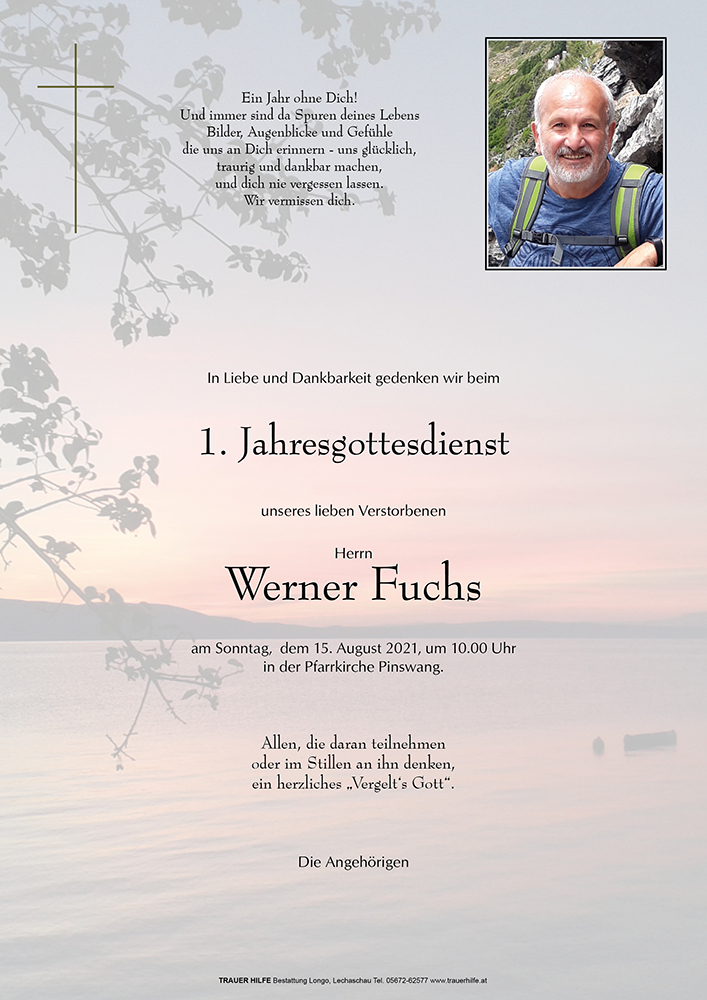 Ein Jahr ohne Dich!
Und immer sind da Spuren deines Lebens
Bilder, Augenblicke und Gefühle
die uns an Dich erinnern - uns glücklich,
traurig und dankbar machen,
und dich nie vergessen lassen.
Wir vermissen dich.

In Liebe und Dankbarkeit gedenken wir beim

1. Jahresgottesdienst

unseres lieben Verstorbenen

Herrn

Werner Fuchs

am Sonntag, dem 15. August 2021, um 10.00 Uhr
in der Pfarrkirche Pinswang.

Allen, die daran teilnehmen
oder im Stillen an ihn denken,
ein herzliches „Vergelt's Gott".

Die Angehörigen

TRAUER HILFE Bestattung Longo, Lechaschau Tel. 05672-62577 www.trauerhilfe.at